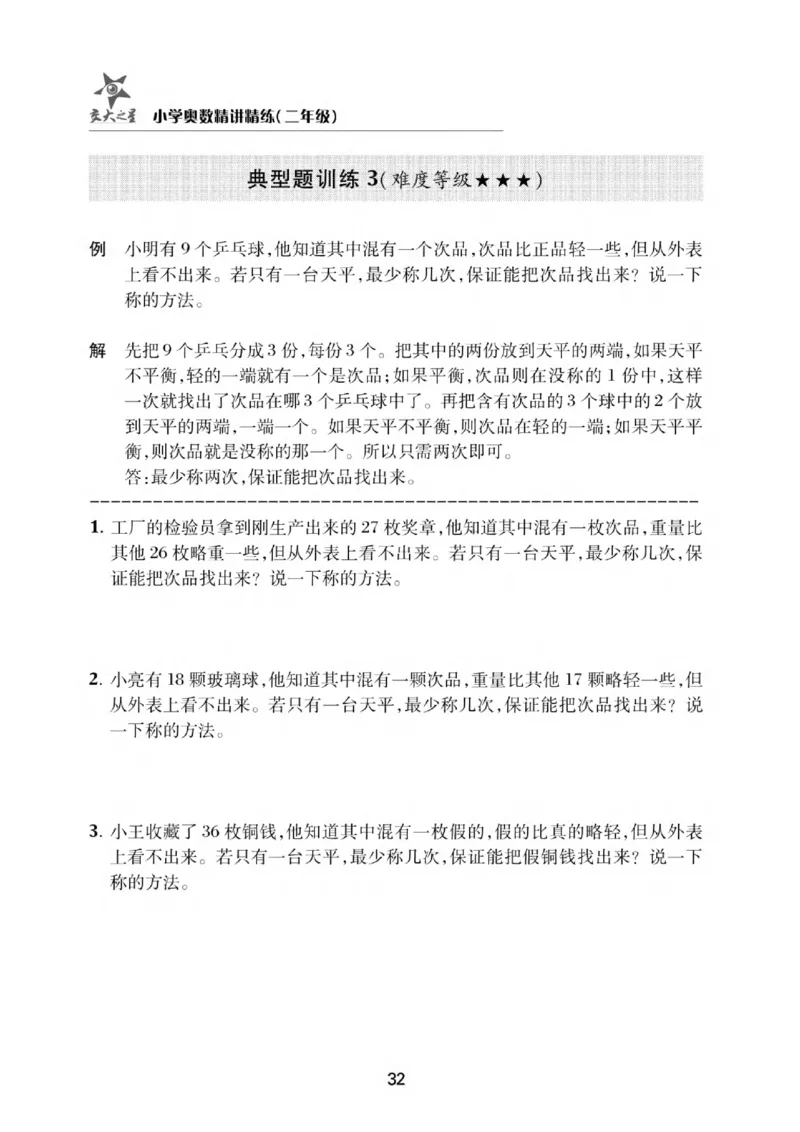 交大之星 小学奥数精讲精练(二年级)

典型题训练3(难度等级★★★)

例 小明有9个乒乓球,他知道其中混有一个次品,次品比正品轻一些,但从外表上看不出来。若只有一台天平,最少称几次,保证能把次品找出来?说一下称的方法。

解 先把9个乒乓分成3份,每份3个。把其中的两份放到天平的两端,如果天平不平衡,轻的一端就有一个是次品;如果平衡,次品则在没称的1份中,这样一次就找出了次品在哪3个乒乓球中了。再把含有次品的3个球中的2个放到天平的两端,一端一个。如果天平不平衡,则次品在轻的一端;如果天平平衡,则次品就是没称的那一个。所以只需两次即可。
答:最少称两次,保证能把次品找出来。

1.工厂的检验员拿到刚生产出来的27枚奖章,他知道其中混有一枚次品,重量比其他26枚略重一些,但从外表上看不出来。若只有一台天平,最少称几次,保证能把次品找出来?说一下称的方法。

2.小亮有18颗玻璃球,他知道其中混有一颗次品,重量比其他17颗略轻一些,但从外表上看不出来。若只有一台天平,最少称几次,保证能把次品找出来?说一下称的方法。

3.小王收藏了36枚铜钱,他知道其中混有一枚假的,假的比真的略轻,但从外表上看不出来。若只有一台天平,最少称几次,保证能把假铜钱找出来?说一下称的方法。

32